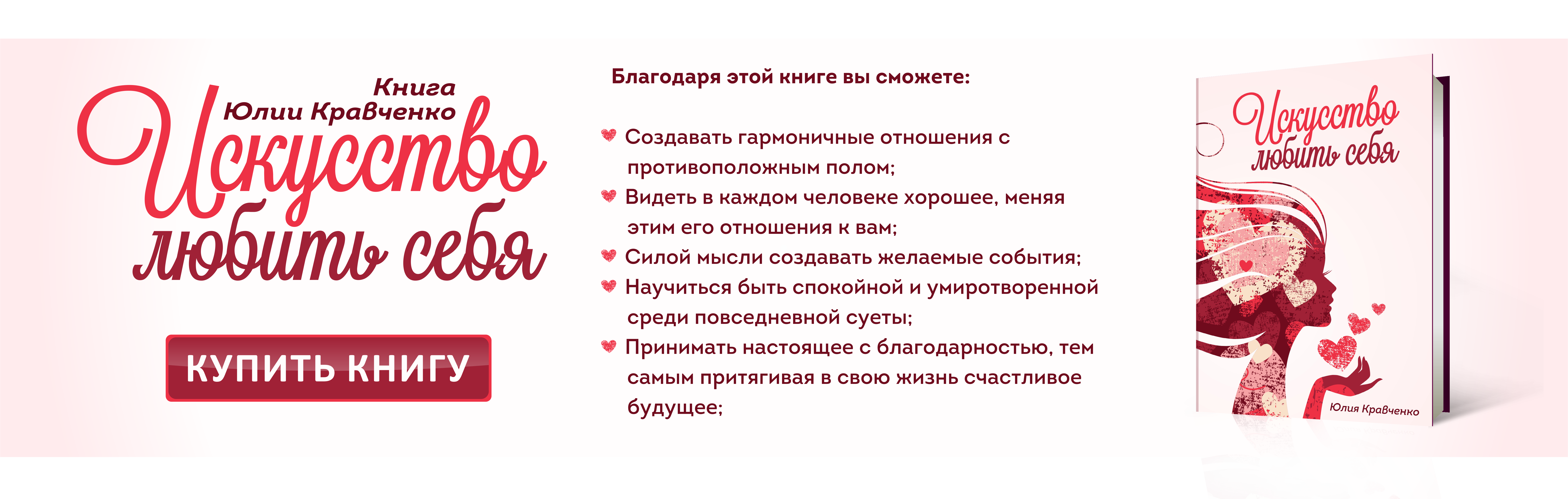 Книга
Юлии Кравченко
Искусство любить себя

КУПИТЬ КНИГУ

Благодаря этой книге вы сможете:

Создавать гармоничные отношения с противоположным полом;
Видеть в каждом человеке хорошее, меняя этим его отношения к вам;
Силой мысли создавать желаемые события;
Научиться быть спокойной и умиротворенной среди повседневной суеты;
Принимать настоящее с благодарностью, тем самым притягивая в свою жизнь счастливое будущее;

Искусство любить себя
Юлия Кравченко